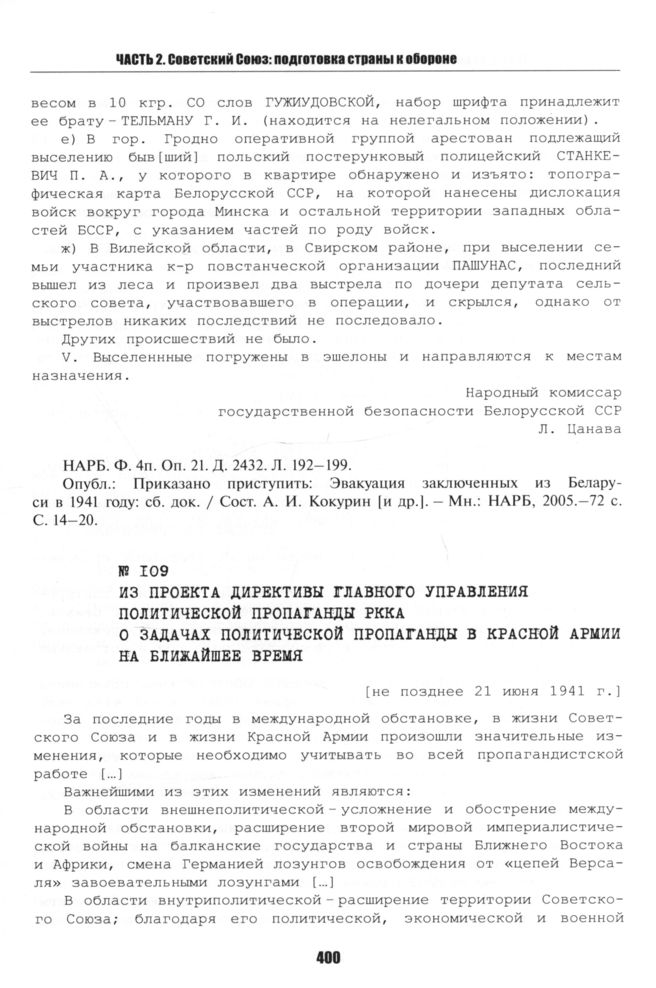 ЧАСТЬ 2. Советский Союз: подготовка страны к обороне

весом в 10 кгр. СО слов ГУЖИУДОВСКОЙ, набор шрифта принадлежит ее брату – ТЕЛЬМАНУ Г. И. (находится на нелегальном положении).

е) В гор. Гродно оперативной группой арестован подлежащий выселению быв[ший] польский постерунковый полицейский СТАНКЕВИЧ П. А., у которого в квартире обнаружено и изъято: топографическая карта Белорусской ССР, на которой нанесены дислокация войск вокруг города Минска и остальной территории западных областей БССР, с указанием частей по роду войск.

ж) В Вилейской области, в Свирском районе, при выселении семьи участника к-р повстанческой организации ПАШУНАС, последний вышел из леса и произвел два выстрела по дочери депутата сельского совета, участвовавшего в операции, и скрылся, однако от выстрелов никаких последствий не последовало.

Других происшествий не было.

V. Выселенные погружены в эшелоны и направляются к местам назначения.

Народный комиссар
государственной безопасности Белорусской ССР
Л. Цанава

НАРБ. Ф. 4п. Оп. 21. Д. 2432. Л. 192–199.

Опубл.: Приказано приступить: Эвакуация заключенных из Беларуси в 1941 году: сб. док. / Сост. А. И. Кокурин [и др.]. – Мн.: НАРБ, 2005.–72 с. С. 14–20.

№ 109
ИЗ ПРОЕКТА ДИРЕКТИВЫ ГЛАВНОГО УПРАВЛЕНИЯ ПОЛИТИЧЕСКОЙ ПРОПАГАНДЫ РККА О ЗАДАЧАХ ПОЛИТИЧЕСКОЙ ПРОПАГАНДЫ В КРАСНОЙ АРМИИ НА БЛИЖАЙШЕЕ ВРЕМЯ

[не позднее 21 июня 1941 г.]

За последние годы в международной обстановке, в жизни Советского Союза и в жизни Красной Армии произошли значительные изменения, которые необходимо учитывать во всей пропагандистской работе [...]

Важнейшими из этих изменений являются:

В области внешнеполитической – усложнение и обострение международной обстановки, расширение второй мировой империалистической войны на балканские государства и страны Ближнего Востока и Африки, смена Германией лозунгов освобождения от «цепей Версаля» завоевательными лозунгами [...]

В области внутриполитической – расширение территории Советского Союза; благодаря его политической, экономической и военной

400